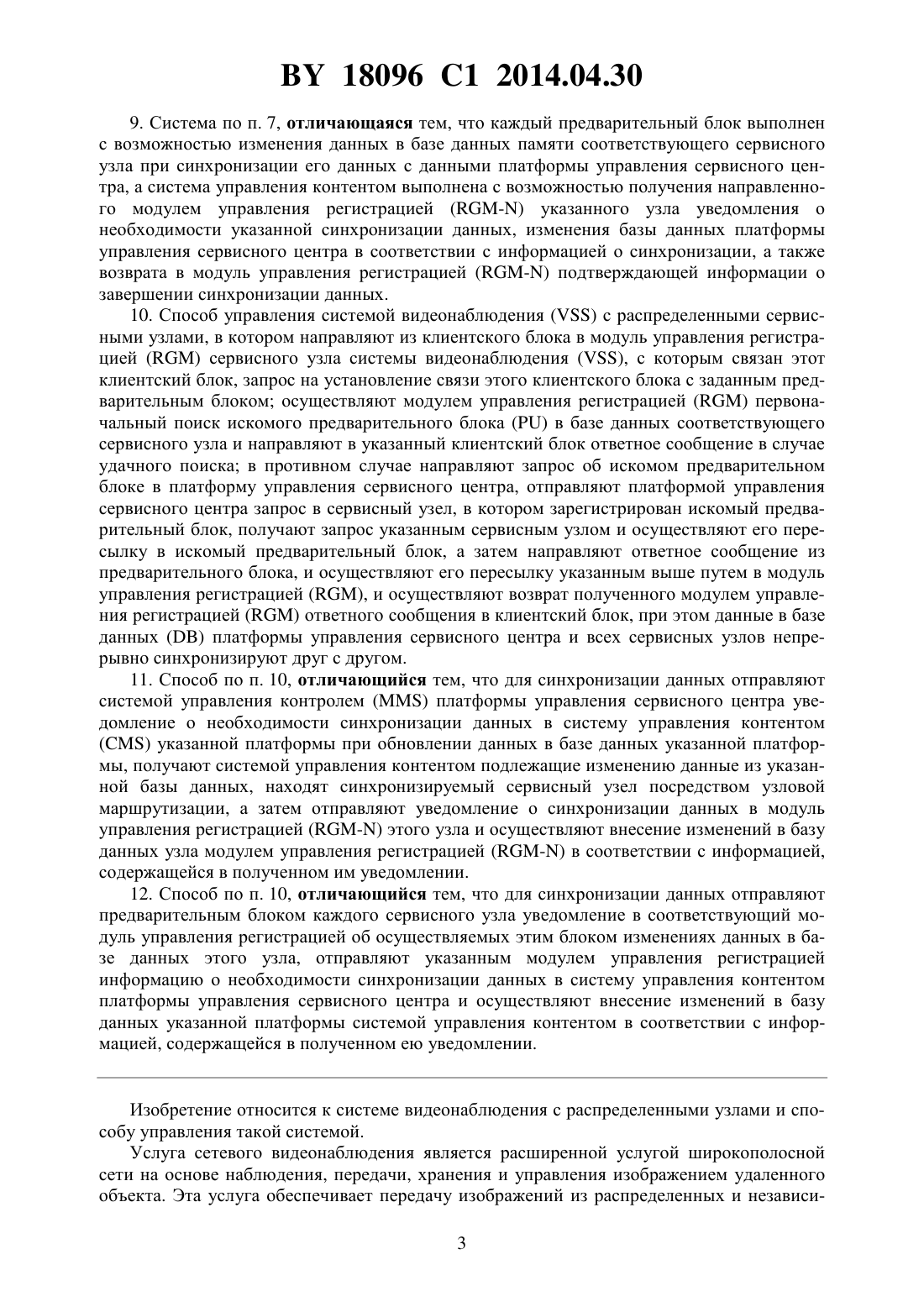 BY 18096 C1 2014.04.30

9. Система по п. 7, отличающаяся тем, что каждый предварительный блок выполнен с возможностью изменения данных в базе данных памяти соответствующего сервисного узла при синхронизации его данных с данными платформы управления сервисного центра, а система управления контентом выполнена с возможностью получения направленного модулем управления регистрацией (RGM-N) указанного узла уведомления о необходимости указанной синхронизации данных, изменения базы данных платформы управления сервисного центра в соответствии с информацией о синхронизации, а также возврата в модуль управления регистрацией (RGM-N) подтверждающей информации о завершении синхронизации данных.

10. Способ управления системой видеонаблюдения (VSS) с распределенными сервисными узлами, в котором направляют из клиентского блока в модуль управления регистрацией (RGM) сервисного узла системы видеонаблюдения (VSS), с которым связан этот клиентский блок, запрос на установление связи этого клиентского блока с заданным предварительным блоком; осуществляют модулем управления регистрацией (RGM) первоначальный поиск искомого предварительного блока (PU) в базе данных соответствующего сервисного узла и направляют в указанный клиентский блок ответное сообщение в случае удачного поиска; в противном случае направляют запрос об искомом предварительном блоке в платформу управления сервисного центра, отправляют платформой управления сервисного центра запрос в сервисный узел, в котором зарегистрирован искомый предварительный блок, получают запрос указанным сервисным узлом и осуществляют его пересылку в искомый предварительный блок, а затем направляют ответное сообщение из предварительного блока, и осуществляют его пересылку указанным выше путем в модуль управления регистрацией (RGM), и осуществляют возврат полученного модулем управления регистрацией (RGM) ответного сообщения в клиентский блок, при этом данные в базе данных (DB) платформы управления сервисного центра и всех сервисных узлов непрерывно синхронизируют друг с другом.

11. Способ по п. 10, отличающийся тем, что для синхронизации данных отправляют системой управления контролем (MMS) платформы управления сервисного центра уведомление о необходимости синхронизации данных в систему управления контентом (CMS) указанной платформы при обновлении данных в базе данных указанной платформы, получают системой управления контентом подлежащие изменению данные из указанной базы данных, находят синхронизируемый сервисный узел посредством узловой маршрутизации, а затем отправляют уведомление о синхронизации данных в модуль управления регистрацией (RGM-N) этого узла и осуществляют внесение изменений в базу данных узла модулем управления регистрацией (RGM-N) в соответствии с информацией, содержащейся в полученном им уведомлении.

12. Способ по п. 10, отличающийся тем, что для синхронизации данных отправляют предварительным блоком каждого сервисного узла уведомление в соответствующий модуль управления регистрацией об осуществляемых этим блоком изменениях данных в базе данных этого узла, отправляют указанным модулем управления регистрацией информацию о необходимости синхронизации данных в систему управления контентом платформы управления сервисного центра и осуществляют внесение изменений в базу данных указанной платформы системой управления контентом в соответствии с информацией, содержащейся в полученном ею уведомлении.

Изобретение относится к системе видеонаблюдения с распределенными узлами и способу управления такой системой.

Услуга сетевого видеонаблюдения является расширенной услугой широкополосной сети на основе наблюдения, передачи, хранения и управления изображением удаленного объекта. Эта услуга обеспечивает передачу изображений из распределенных и независи-

3